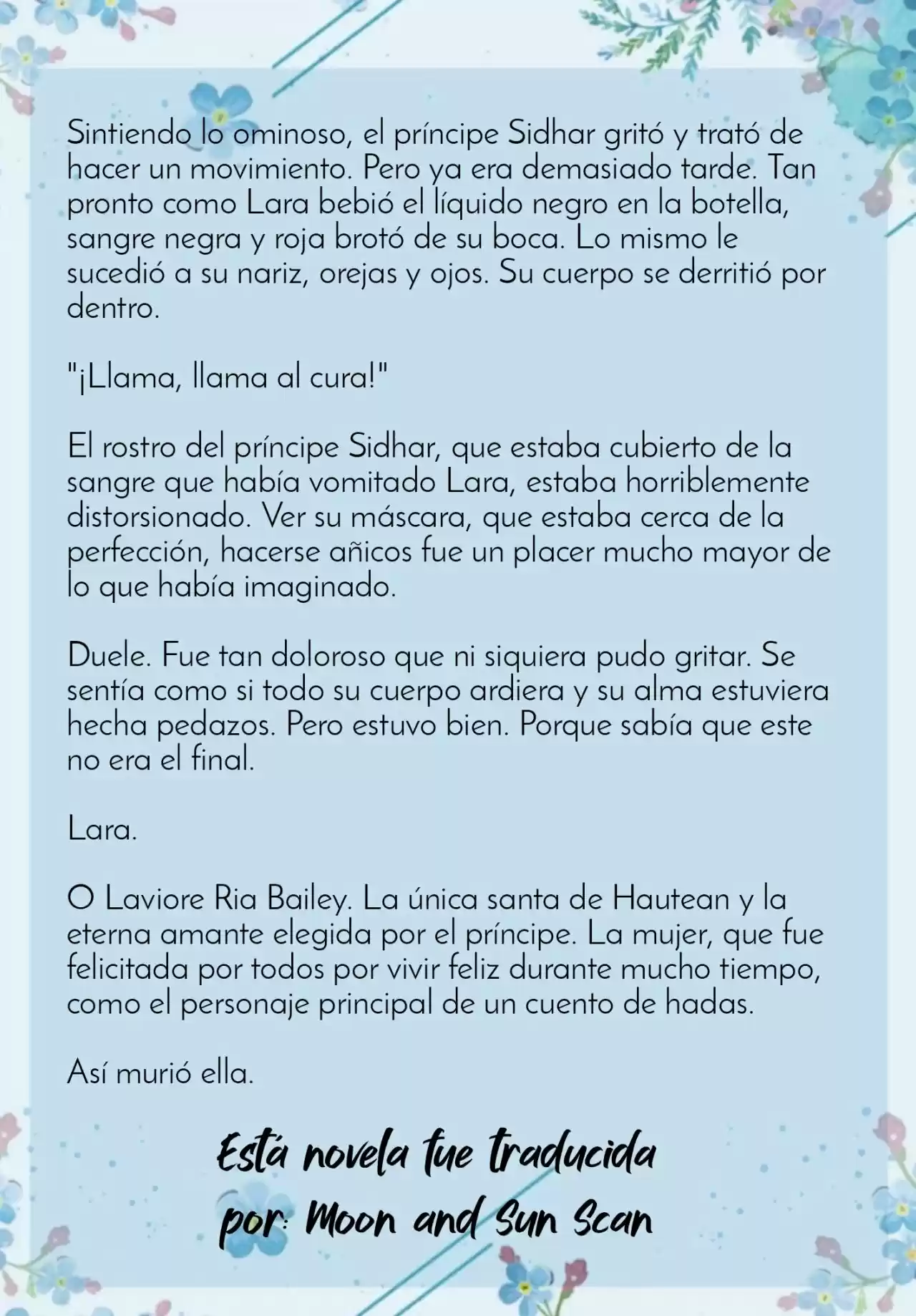 Sintiendo lo ominoso, el príncipe Sidhar gritó y trató de hacer un movimiento. Pero ya era demasiado tarde. Tan pronto como Lara bebió el líquido negro en la botella, sangre negra y roja brotó de su boca. Lo mismo le sucedió a su nariz, orejas y ojos. Su cuerpo se derritió por dentro.

"¡Llama, llama al cura!"

El rostro del príncipe Sidhar, que estaba cubierto de la sangre que había vomitado Lara, estaba horriblemente distorsionado. Ver su máscara, que estaba cerca de la perfección, hacerse añicos fue un placer mucho mayor de lo que había imaginado.

Duele. Fue tan doloroso que ni siquiera pudo gritar. Se sentía como si todo su cuerpo ardiera y su alma estuviera hecha pedazos. Pero estuvo bien. Porque sabía que este no era el final.

Lara.

O Laviore Ria Bailey. La única santa de Hautean y la eterna amante elegida por el príncipe. La mujer, que fue felicitada por todos por vivir feliz durante mucho tiempo, como el personaje principal de un cuento de hadas.

Así murió ella.

Está novela fue traducida por: Moon and Sun Scan